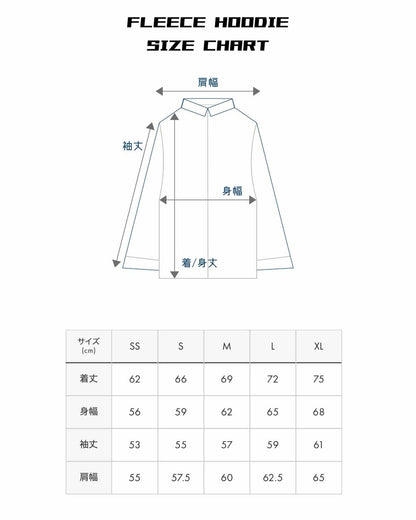 FLEECE HOODIE
SIZE CHART

肩幅

袖丈

身幅

着/身丈

| サイズ (cm) | SS | S | M | L | XL |
|---|---|---|---|---|---|
| 着丈 | 62 | 66 | 69 | 72 | 75 |
| 身幅 | 56 | 59 | 62 | 65 | 68 |
| 袖丈 | 53 | 55 | 57 | 59 | 61 |
| 肩幅 | 55 | 57.5 | 60 | 62.5 | 65 |